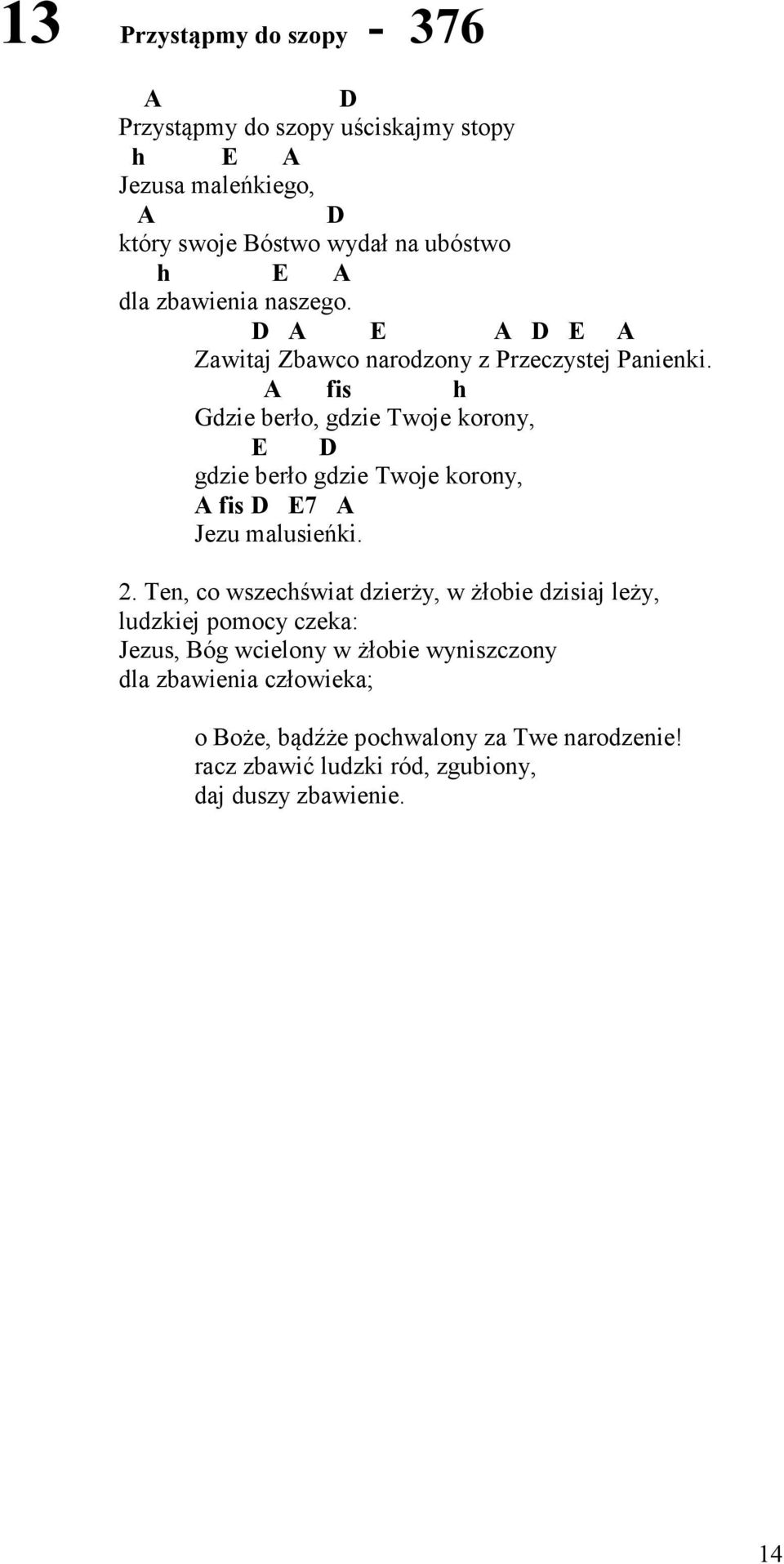 13 Przystąpmy do szopy - 376

A D
Przystąpmy do szopy uściskajmy stopy
h E A
Jezusa maleńkiego,
A D
który swoje Bóstwo wydał na ubóstwo
h E A
dla zbawienia naszego.
D A E A D E A
Zawitaj Zbawco narodzony z Przeczystej Panienki.
A fis h
Gdzie berło, gdzie Twoje korony,
E D
gdzie berło gdzie Twoje korony,
A fis D E7 A
Jezu malusieńki.

2. Ten, co wszechświat dzierży, w żłobie dzisiaj leży, ludzkiej pomocy czeka: Jezus, Bóg wcielony w żłobie wyniszczony dla zbawienia człowieka;

o Boże, bądźże pochwalony za Twe narodzenie! racz zbawić ludzki ród, zgubiony, daj duszy zbawienie.

14